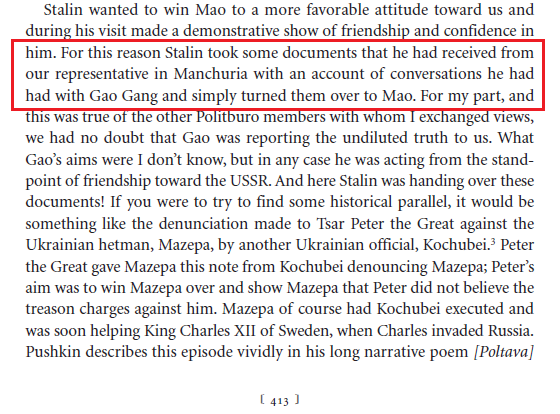 Stalin wanted to win Mao to a more favorable attitude toward us and during his visit made a demonstrative show of friendship and confidence in him. For this reason Stalin took some documents that he had received from our representative in Manchuria with an account of conversations he had had with Gao Gang and simply turned them over to Mao. For my part, and this was true of the other Politburo members with whom I exchanged views, we had no doubt that Gao was reporting the undiluted truth to us. What Gao's aims were I don't know, but in any case he was acting from the standpoint of friendship toward the USSR. And here Stalin was handing over these documents! If you were to try to find some historical parallel, it would be something like the denunciation made to Tsar Peter the Great against the Ukrainian hetman, Mazepa, by another Ukrainian official, Kochubei.$^3$ Peter the Great gave Mazepa this note from Kochubei denouncing Mazepa; Peter's aim was to win Mazepa over and show Mazepa that Peter did not believe the treason charges against him. Mazepa of course had Kochubei executed and was soon helping King Charles XII of Sweden, when Charles invaded Russia. Pushkin describes this episode vividly in his long narrative poem [Poltava]

[ 413 ]